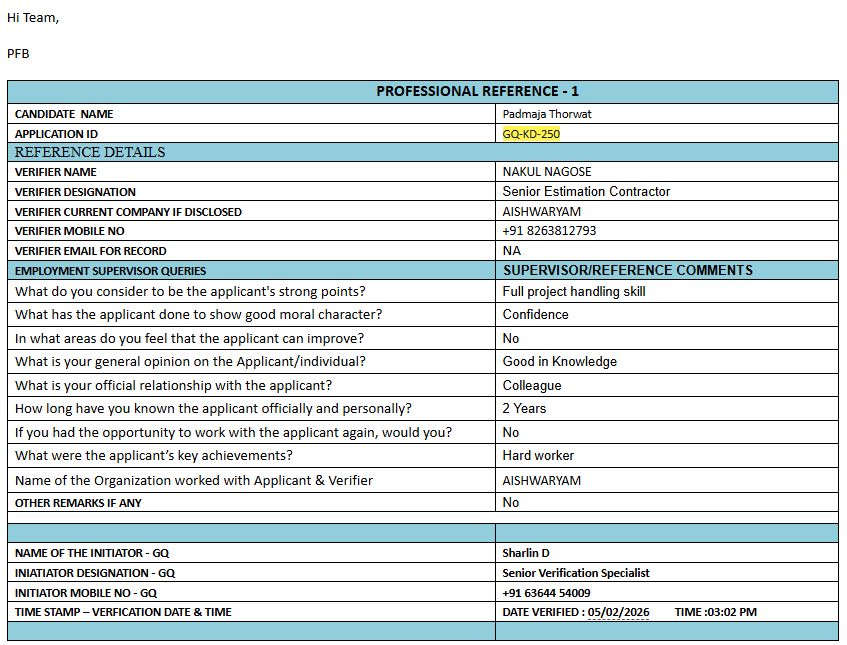 Hi Team,

PFB

| PROFESSIONAL REFERENCE - 1 | |
|---|---|
| CANDIDATE NAME | Padmaja Thorwat |
| APPLICATION ID | GQ-KD-250 |
| REFERENCE DETAILS | |
| VERIFIER NAME | NAKUL NAGOSE |
| VERIFIER DESIGNATION | Senior Estimation Contractor |
| VERIFIER CURRENT COMPANY IF DISCLOSED | AISHWARYAM |
| VERIFIER MOBILE NO | +91 8263812793 |
| VERIFIER EMAIL FOR RECORD | NA |
| EMPLOYMENT SUPERVISOR QUERIES | SUPERVISOR/REFERENCE COMMENTS |
| What do you consider to be the applicant's strong points? | Full project handling skill |
| What has the applicant done to show good moral character? | Confidence |
| In what areas do you feel that the applicant can improve? | No |
| What is your general opinion on the Applicant/individual? | Good in Knowledge |
| What is your official relationship with the applicant? | Colleague |
| How long have you known the applicant officially and personally? | 2 Years |
| If you had the opportunity to work with the applicant again, would you? | No |
| What were the applicant's key achievements? | Hard worker |
| Name of the Organization worked with Applicant & Verifier | AISHWARYAM |
| OTHER REMARKS IF ANY | No |
| | |
| | |
| NAME OF THE INITIATOR - GQ | Sharlin D |
| INIATIATOR DESIGNATION - GQ | Senior Verification Specialist |
| INITIATOR MOBILE NO - GQ | +91 63644 54009 |
| TIME STAMP – VERFICATION DATE & TIME | DATE VERIFIED : 05/02/2026 TIME :03:02 PM |
| | |